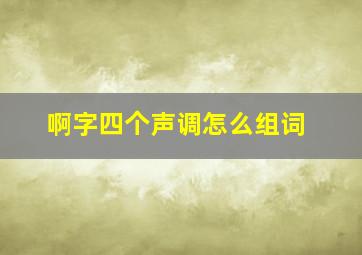 啊字四个声调怎么组词